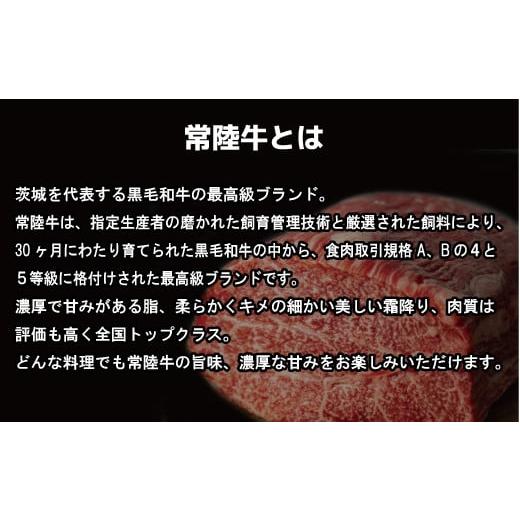 常陸牛とは

茨城を代表する黒毛和牛の最高級ブランド。
常陸牛は、指定生産者の磨かれた飼育管理技術と厳選された飼料により、30ヶ月にわたり育てられた黒毛和牛の中から、食肉取引規格A、Bの4と5等級に格付けされた最高級ブランドです。
濃厚で甘みがある脂、柔らかくキメの細かい美しい霜降り、肉質は評価も高く全国トップクラス。
どんな料理でも常陸牛の旨味、濃厚な甘みをお楽しみいただけます。